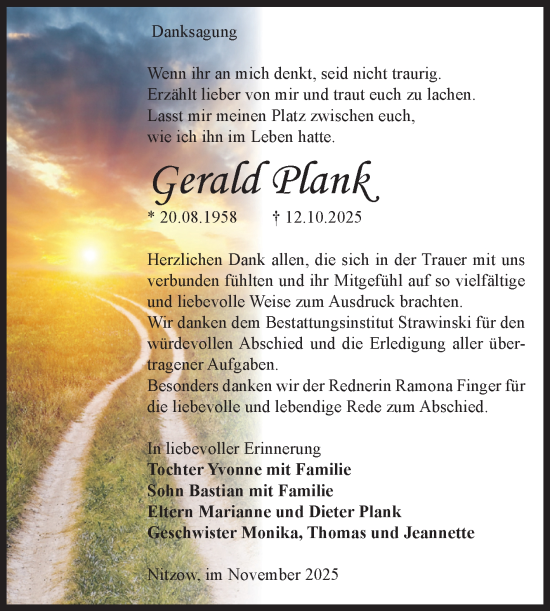 Danksagung

Wenn ihr an mich denkt, seid nicht traurig.
Erzählt lieber von mir und traut euch zu lachen.
Lasst mir meinen Platz zwischen euch,
wie ich ihn im Leben hatte.

Gerald Plank

* 20.08.1958 † 12.10.2025

Herzlichen Dank allen, die sich in der Trauer mit uns verbunden fühlten und ihr Mitgefühl auf so vielfältige und liebevolle Weise zum Ausdruck brachten.
Wir danken dem Bestattungsinstitut Strawinski für den würdevollen Abschied und die Erledigung aller übertragener Aufgaben.
Besonders danken wir der Rednerin Ramona Finger für die liebevolle und lebendige Rede zum Abschied.

In liebevoller Erinnerung
Tochter Yvonne mit Familie
Sohn Bastian mit Familie
Eltern Marianne und Dieter Plank
Geschwister Monika, Thomas und Jeannette

Nitzow, im November 2025